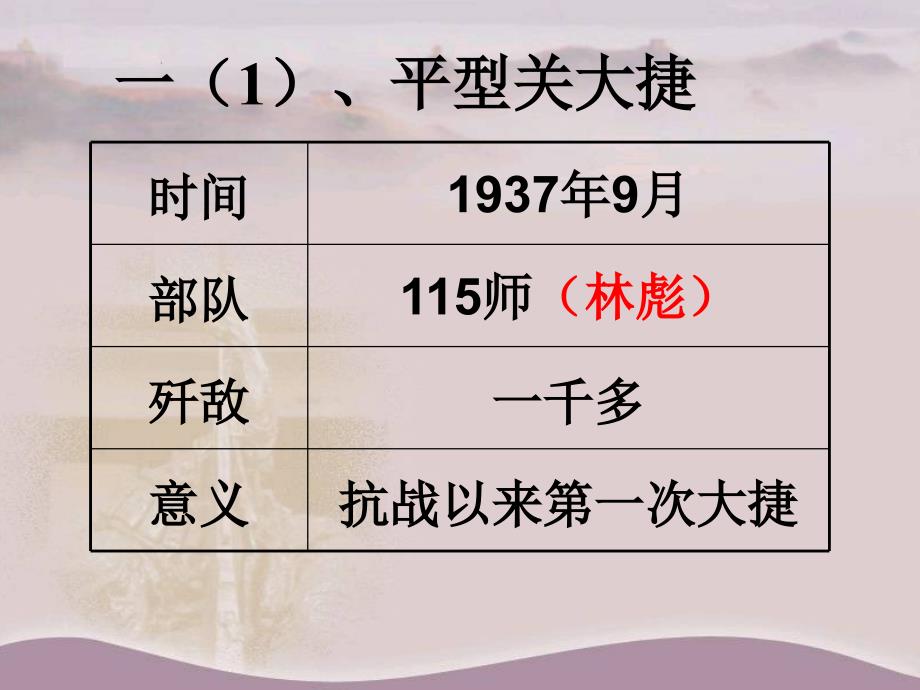 一（1）、平型关大捷

| 时间 | 1937年9月 |
|---|---|
| 部队 | 115师（林彪） |
| 歼敌 | 一千多 |
| 意义 | 抗战以来第一次大捷 |